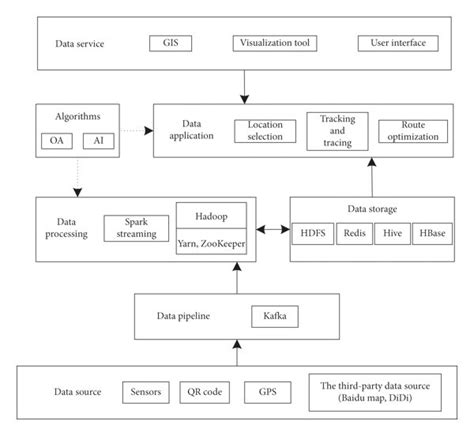 Data service
GIS
Visualization tool
User interface

Algorithms
OA
AI

Data application
Location selection
Tracking and tracing
Route optimization

Data processing
Spark streaming
Hadoop
Yarn, ZooKeeper

Data storage
HDFS
Redis
Hive
HBase

Data pipeline
Kafka

Data source
Sensors
QR code
GPS
The third-party data source (Baidu map, DiDi)